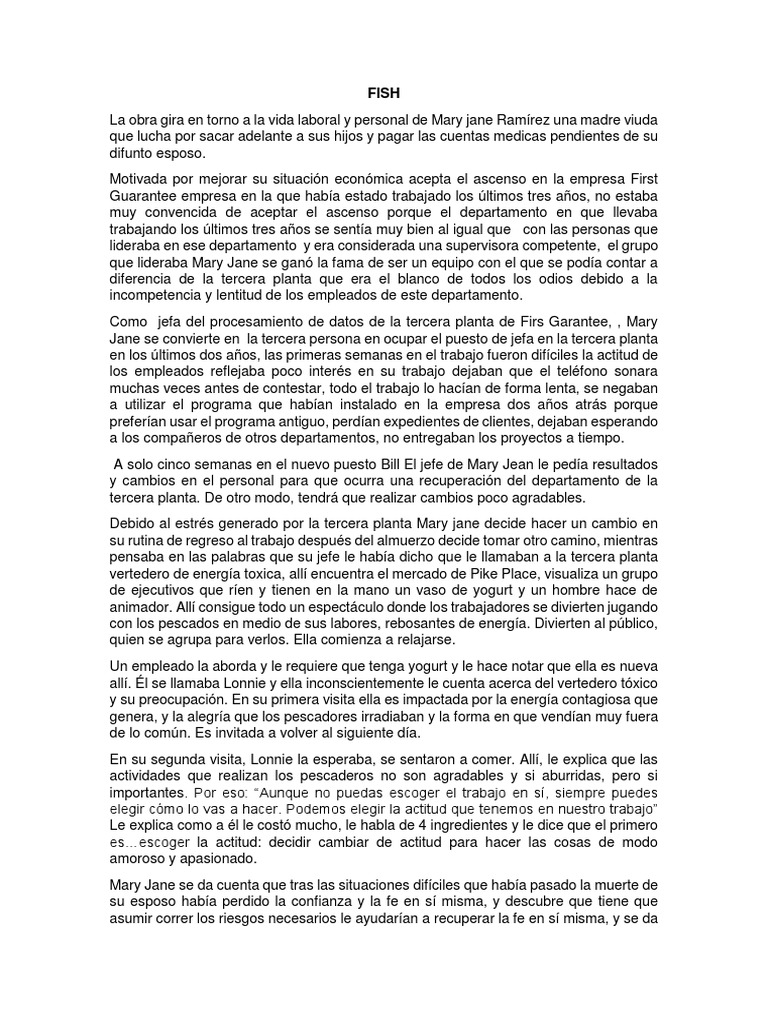 FISH

La obra gira en torno a la vida laboral y personal de Mary jane Ramírez una madre viuda que lucha por sacar adelante a sus hijos y pagar las cuentas medicas pendientes de su difunto esposo.

Motivada por mejorar su situación económica acepta el ascenso en la empresa First Guarantee empresa en la que había estado trabajado los últimos tres años, no estaba muy convencida de aceptar el ascenso porque el departamento en que llevaba trabajando los últimos tres años se sentía muy bien al igual que con las personas que lideraba en ese departamento y era considerada una supervisora competente, el grupo que lideraba Mary Jane se ganó la fama de ser un equipo con el que se podía contar a diferencia de la tercera planta que era el blanco de todos los odios debido a la incompetencia y lentitud de los empleados de este departamento.

Como jefa del procesamiento de datos de la tercera planta de Firs Garantee, , Mary Jane se convierte en la tercera persona en ocupar el puesto de jefa en la tercera planta en los últimos dos años, las primeras semanas en el trabajo fueron difíciles la actitud de los empleados reflejaba poco interés en su trabajo dejaban que el teléfono sonara muchas veces antes de contestar, todo el trabajo lo hacían de forma lenta, se negaban a utilizar el programa que habían instalado en la empresa dos años atrás porque preferían usar el programa antiguo, perdían expedientes de clientes, dejaban esperando a los compañeros de otros departamentos, no entregaban los proyectos a tiempo.

A solo cinco semanas en el nuevo puesto Bill El jefe de Mary Jean le pedía resultados y cambios en el personal para que ocurra una recuperación del departamento de la tercera planta. De otro modo, tendrá que realizar cambios poco agradables.

Debido al estrés generado por la tercera planta Mary jane decide hacer un cambio en su rutina de regreso al trabajo después del almuerzo decide tomar otro camino, mientras pensaba en las palabras que su jefe le había dicho que le llamaban a la tercera planta vertedero de energía toxica, allí encuentra el mercado de Pike Place, visualiza un grupo de ejecutivos que ríen y tienen en la mano un vaso de yogurt y un hombre hace de animador. Allí consigue todo un espectáculo donde los trabajadores se divierten jugando con los pescados en medio de sus labores, rebosantes de energía. Divierten al público, quien se agrupa para verlos. Ella comienza a relajarse.

Un empleado la aborda y le requiere que tenga yogurt y le hace notar que ella es nueva allí. Él se llamaba Lonnie y ella inconscientemente le cuenta acerca del vertedero tóxico y su preocupación. En su primera visita ella es impactada por la energía contagiosa que genera, y la alegría que los pescadores irradiaban y la forma en que vendían muy fuera de lo común. Es invitada a volver al siguiente día.

En su segunda visita, Lonnie la esperaba, se sentaron a comer. Allí, le explica que las actividades que realizan los pescaderos no son agradables y si aburridas, pero si importantes. Por eso: "Aunque no puedas escoger el trabajo en sí, siempre puedes elegir cómo lo vas a hacer. Podemos elegir la actitud que tenemos en nuestro trabajo" Le explica como a él le costó mucho, le habla de 4 ingredientes y le dice que el primero es…escoger la actitud: decidir cambiar de actitud para hacer las cosas de modo amoroso y apasionado.

Mary Jane se da cuenta que tras las situaciones difíciles que había pasado la muerte de su esposo había perdido la confianza y la fe en sí misma, y descubre que tiene que asumir correr los riesgos necesarios le ayudarían a recuperar la fe en sí misma, y se da